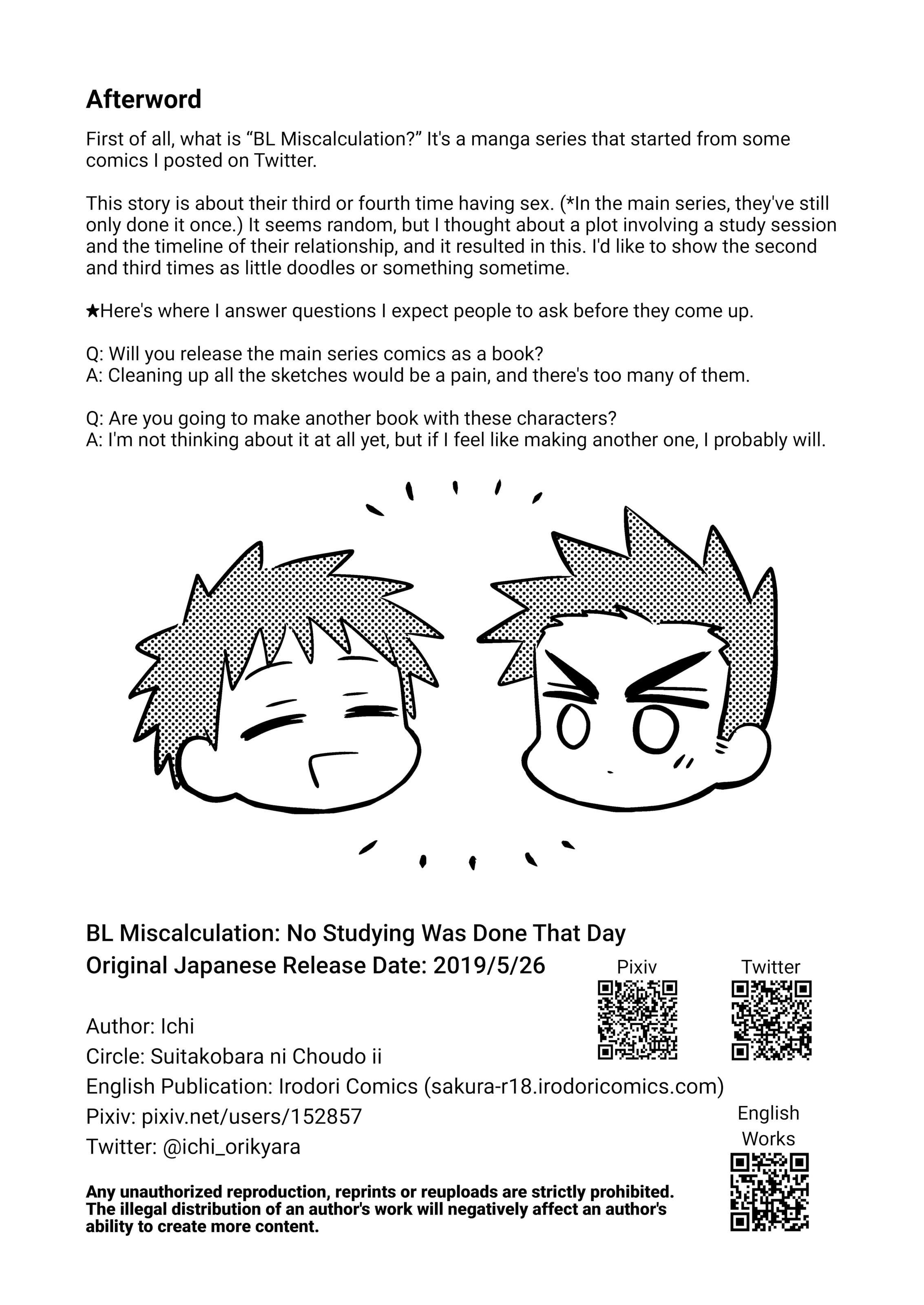 Afterword

First of all, what is “BL Miscalculation?” It's a manga series that started from some comics I posted on Twitter.

This story is about their third or fourth time having sex. (*In the main series, they've still only done it once.) It seems random, but I thought about a plot involving a study session and the timeline of their relationship, and it resulted in this. I'd like to show the second and third times as little doodles or something sometime.

★Here's where I answer questions I expect people to ask before they come up.

Q: Will you release the main series comics as a book?
A: Cleaning up all the sketches would be a pain, and there's too many of them.

Q: Are you going to make another book with these characters?
A: I'm not thinking about it at all yet, but if I feel like making another one, I probably will.

BL Miscalculation: No Studying Was Done That Day
Original Japanese Release Date: 2019/5/26

Pixiv

Twitter

Author: Ichi
Circle: Suitakobara ni Choudo ii
English Publication: Irodori Comics (sakura-r18.irodoricomics.com)
Pixiv: pixiv.net/users/152857
Twitter: @ichi_orikyara

English Works

Any unauthorized reproduction, reprints or reuploads are strictly prohibited. The illegal distribution of an author's work will negatively affect an author's ability to create more content.